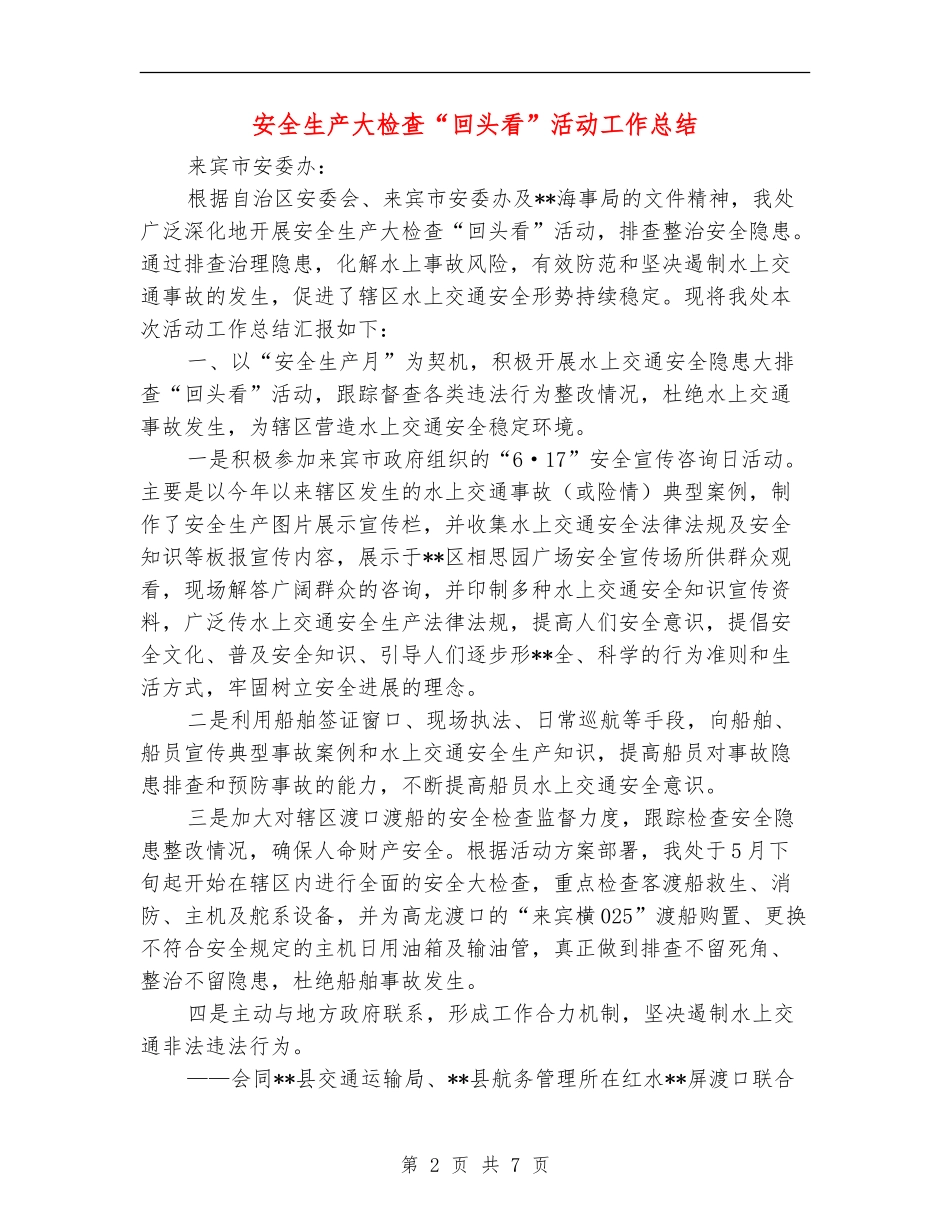 安全生产大检查“回头看”活动工作总结

来宾市安委办：

根据自治区安委会、来宾市安委办及**海事局的文件精神，我处广泛深化地开展安全生产大检查“回头看”活动，排查整治安全隐患。通过排查治理隐患，化解水上事故风险，有效防范和坚决遏制水上交通事故的发生，促进了辖区水上交通安全形势持续稳定。现将我处本次活动工作总结汇报如下：

一、以“安全生产月”为契机，积极开展水上交通安全隐患大排查“回头看”活动，跟踪督查各类违法行为整改情况，杜绝水上交通事故发生，为辖区营造水上交通安全稳定环境。

一是积极参加来宾市政府组织的“6·17”安全宣传咨询日活动。主要是以今年以来辖区发生的水上交通事故（或险情）典型案例，制作了安全生产图片展示宣传栏，并收集水上交通安全法律法规及安全知识等板报宣传内容，展示于**区相思园广场安全宣传场所供群众观看，现场解答广阔群众的咨询，并印制多种水上交通安全知识宣传资料，广泛传水上交通安全生产法律法规，提高人们安全意识，提倡安全文化、普及安全知识、引导人们逐步形**全、科学的行为准则和生活方式，牢固树立安全进展的理念。

二是利用船舶签证窗口、现场执法、日常巡航等手段，向船舶、船员宣传典型事故案例和水上交通安全生产知识，提高船员对事故隐患排查和预防事故的能力，不断提高船员水上交通安全意识。

三是加大对辖区渡口渡船的安全检查监督力度，跟踪检查安全隐患整改情况，确保人命财产安全。根据活动方案部署，我处于5月下旬起开始在辖区内进行全面的安全大检查，重点检查客渡船救生、消防、主机及舵系设备，并为高龙渡口的“来宾横025”渡船购置、更换不符合安全规定的主机日用油箱及输油管，真正做到排查不留死角、整治不留隐患，杜绝船舶事故发生。

四是主动与地方政府联系，形成工作合力机制，坚决遏制水上交通非法违法行为。

——会同**县交通运输局、**县航务管理所在红水**屏渡口联合

第 2 页 共 7 页